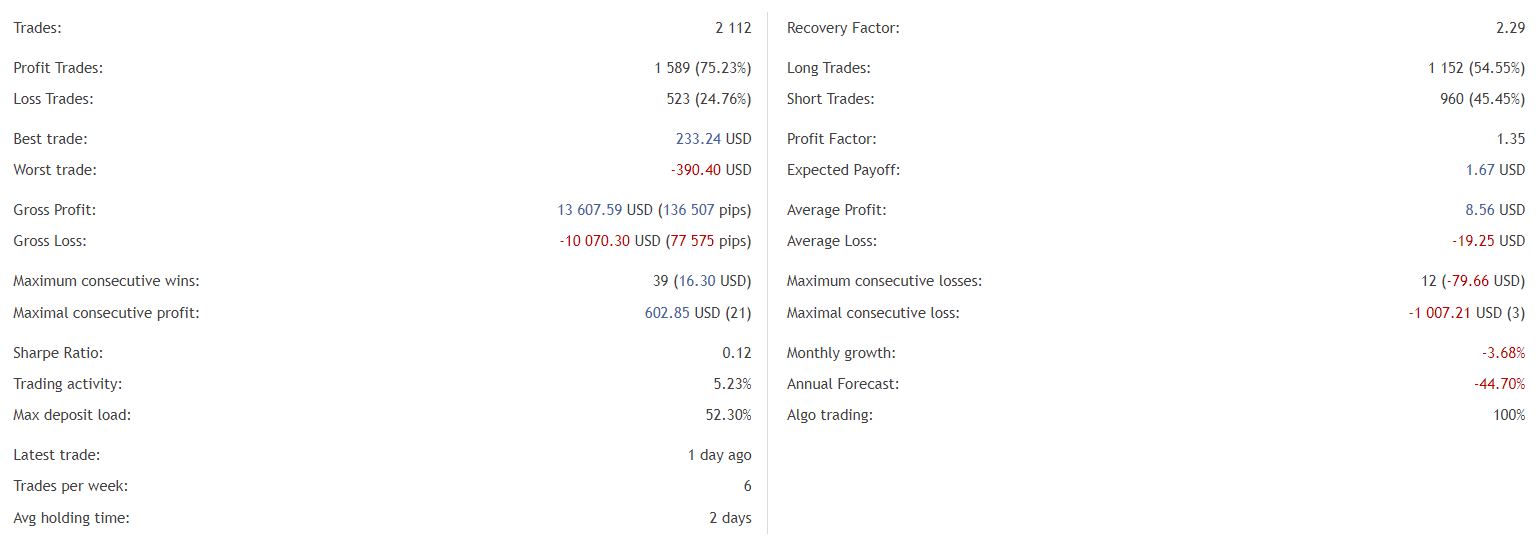 Trades: 2 112
Profit Trades: 1 589 (75.23%)
Loss Trades: 523 (24.76%)
Best trade: 233.24 USD
Worst trade: -390.40 USD
Gross Profit: 13 607.59 USD (136 507 pips)
Gross Loss: -10 070.30 USD (77 575 pips)
Maximum consecutive wins: 39 (16.30 USD)
Maximal consecutive profit: 602.85 USD (21)
Sharpe Ratio: 0.12
Trading activity: 5.23%
Max deposit load: 52.30%
Latest trade: 1 day ago
Trades per week: 6
Avg holding time: 2 days

Recovery Factor: 2.29
Long Trades: 1 152 (54.55%)
Short Trades: 960 (45.45%)
Profit Factor: 1.35
Expected Payoff: 1.67 USD
Average Profit: 8.56 USD
Average Loss: -19.25 USD
Maximum consecutive losses: 12 (-79.66 USD)
Maximal consecutive loss: -1 007.21 USD (3)
Monthly growth: -3.68%
Annual Forecast: -44.70%
Algo trading: 100%